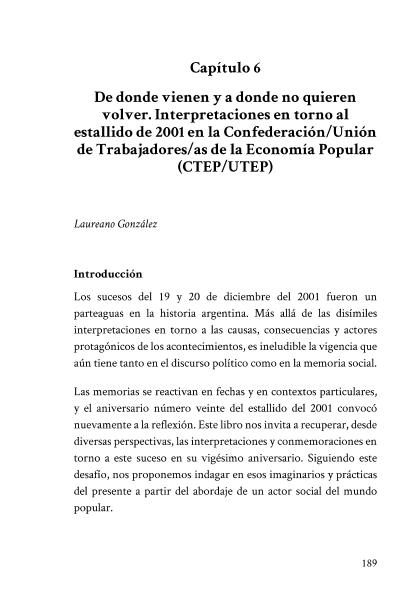 Capítulo 6

De donde vienen y a donde no quieren volver. Interpretaciones en torno al estallido de 2001 en la Confederación/Unión de Trabajadores/as de la Economía Popular (CTEP/UTEP)

Laureano González

Introducción

Los sucesos del 19 y 20 de diciembre del 2001 fueron un parteaguas en la historia argentina. Más allá de las disímiles interpretaciones en torno a las causas, consecuencias y actores protagónicos de los acontecimientos, es ineludible la vigencia que aún tiene tanto en el discurso político como en la memoria social.

Las memorias se reactivan en fechas y en contextos particulares, y el aniversario número veinte del estallido del 2001 convocó nuevamente a la reflexión. Este libro nos invita a recuperar, desde diversas perspectivas, las interpretaciones y conmemoraciones en torno a este suceso en su vigésimo aniversario. Siguiendo este desafío, nos proponemos indagar en esos imaginarios y prácticas del presente a partir del abordaje de un actor social del mundo popular.

189